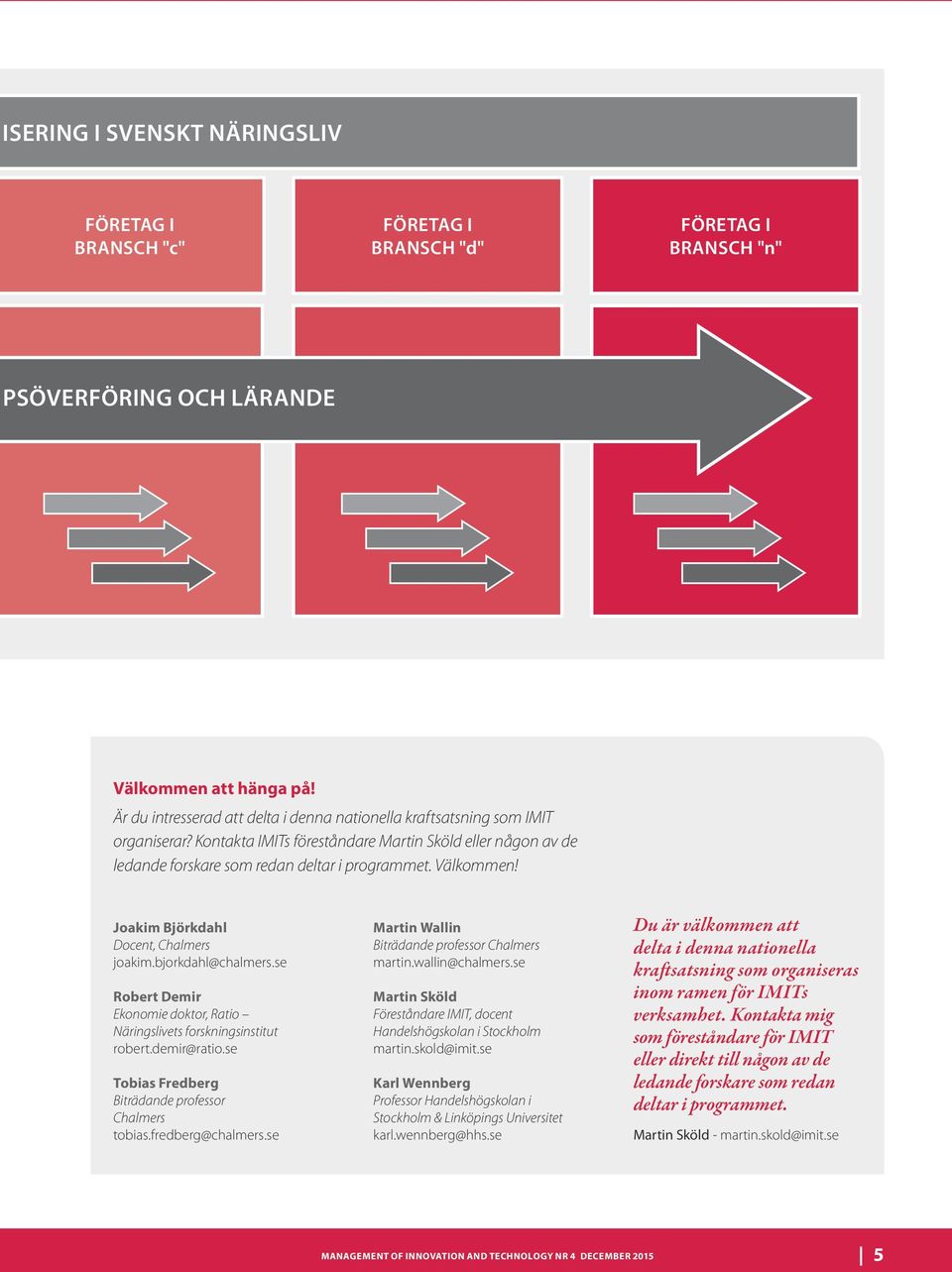 ISERING I SVENSKT NÄRINGSLIV

FÖRETAG I BRANSCH "c"

FÖRETAG I BRANSCH "d"

FÖRETAG I BRANSCH "n"

PSÖVERFÖRING OCH LÄRANDE

Välkommen att hänga på!
Är du intresserad att delta i denna nationella kraftsatsning som IMIT organiserar? Kontakta IMITs föreståndare Martin Sköld eller någon av de ledande forskare som redan deltar i programmet. Välkommen!

Joakim Björkdahl
Docent, Chalmers
joakim.bjorkdahl@chalmers.se

Robert Demir
Ekonomie doktor, Ratio – Näringslivets forskningsinstitut
robert.demir@ratio.se

Tobias Fredberg
Biträdande professor Chalmers
tobias.fredberg@chalmers.se

Martin Wallin
Biträdande professor Chalmers
martin.wallin@chalmers.se

Martin Sköld
Föreståndare IMIT, docent Handelshögskolan i Stockholm
martin.skold@imit.se

Karl Wennberg
Professor Handelshögskolan i Stockholm & Linköpings Universitet
karl.wennberg@hhs.se

Du är välkommen att delta i denna nationella kraftsatsning som organiseras inom ramen för IMITs verksamhet. Kontakta mig som föreståndare för IMIT eller direkt till någon av de ledande forskare som redan deltar i programmet.

Martin Sköld - martin.skold@imit.se

MANAGEMENT OF INNOVATION AND TECHNOLOGY NR 4 DECEMBER 2015 5